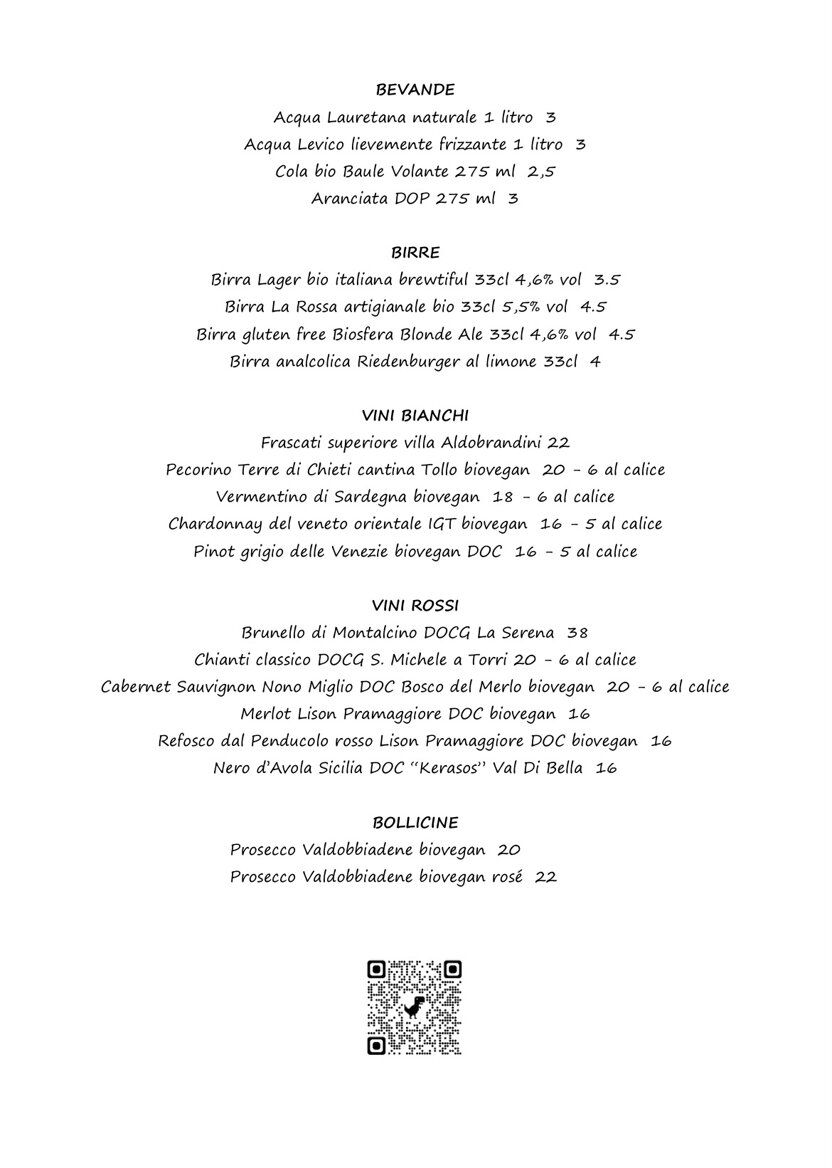 BEVANDE

Acqua Lauretana naturale 1 litro 3

Acqua Levico lievemente frizzante 1 litro 3

Cola bio Baule Volante 275 ml 2,5

Aranciata DOP 275 ml 3

BIRRE

Birra Lager bio italiana brewtiful 33cl 4,6% vol 3.5

Birra La Rossa artigianale bio 33cl 5,5% vol 4.5

Birra gluten free Biosfera Blonde Ale 33cl 4,6% vol 4.5

Birra analcolica Riedenburger al limone 33cl 4

VINI BIANCHI

Frascati superiore villa Aldobrandini 22

Pecorino Terre di Chieti cantina Tollo biovegan 20 - 6 al calice

Vermentino di Sardegna biovegan 18 - 6 al calice

Chardonnay del veneto orientale IGT biovegan 16 - 5 al calice

Pinot grigio delle Venezie biovegan DOC 16 - 5 al calice

VINI ROSSI

Brunello di Montalcino DOCG La Serena 38

Chianti classico DOCG S. Michele a Torri 20 - 6 al calice

Cabernet Sauvignon Nono Miglio DOC Bosco del Merlo biovegan 20 - 6 al calice

Merlot Lison Pramaggiore DOC biovegan 16

Refosco dal Penducolo rosso Lison Pramaggiore DOC biovegan 16

Nero d'Avola Sicilia DOC "Kerasos" Val Di Bella 16

BOLLICINE

Prosecco Valdobbiadene biovegan 20

Prosecco Valdobbiadene biovegan rosé 22